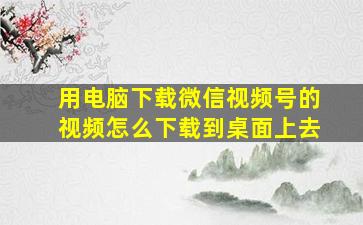 用电脑下载微信视频号的视频怎么下载到桌面上去